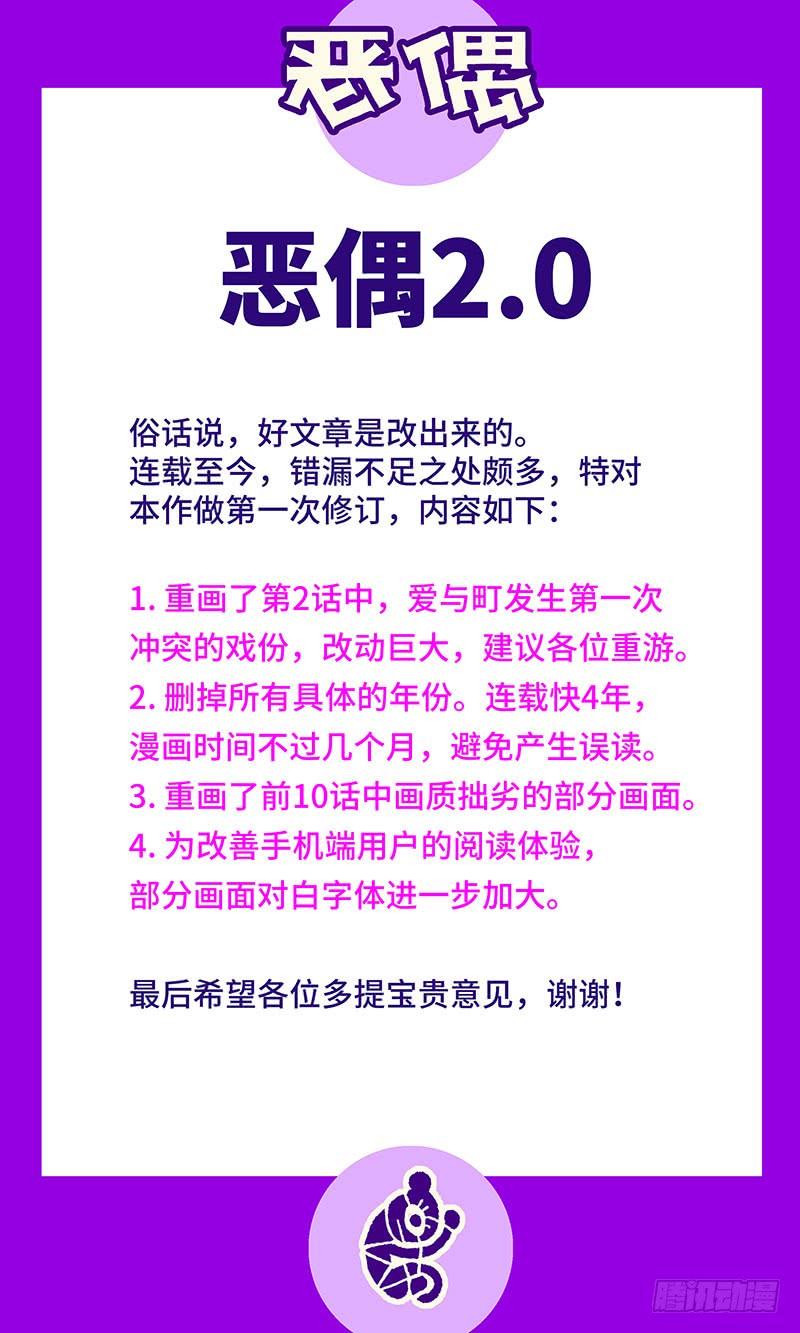 恶偶

恶偶2.0

俗话说，好文章是改出来的。
连载至今，错漏不足之处颇多，特对本作做第一次修订，内容如下：

1. 重画了第2话中，爱与町发生第一次冲突的戏份，改动巨大，建议各位重游。
2. 删掉所有具体的年份。连载快4年，漫画时间不过几个月，避免产生误读。
3. 重画了前10话中画质拙劣的部分画面。
4. 为改善手机端用户的阅读体验，部分画面对白字体进一步加大。

最后希望各位多提宝贵意见，谢谢！

腾讯动漫